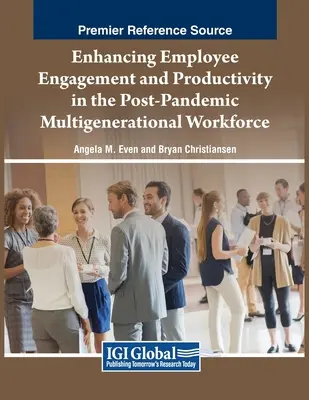 Premier Reference Source

Enhancing Employee Engagement and Productivity in the Post-Pandemic Multigenerational Workforce

Angela M. Even and Bryan Christiansen

IGI Global
Publishing Tomorrow's Research Today